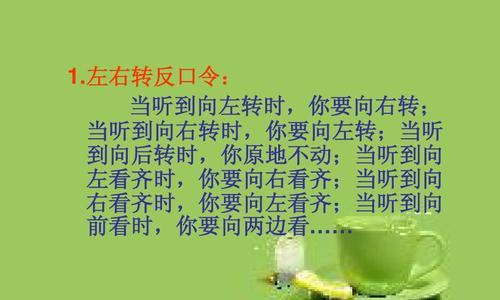 1.左右转反口令：

当听到向左转时，你要向右转；当听到向右转时，你要向左转；当听到向后转时，你原地不动；当听到向左看齐时，你要向右看齐；当听到向右看齐时，你要向左看齐；当听到向前看时，你要向两边看……